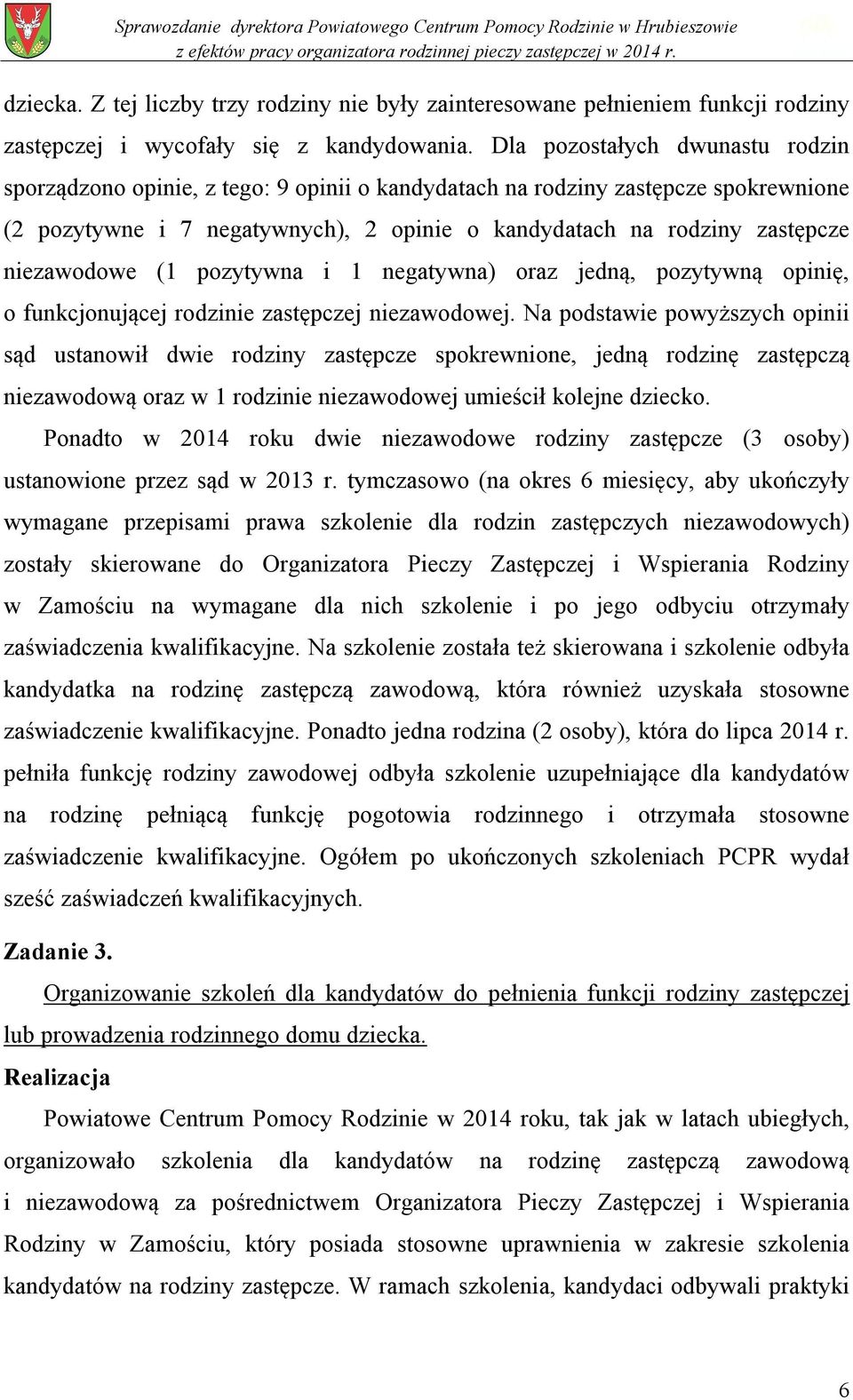 Sprawozdanie dyrektora Powiatowego Centrum Pomocy Rodzinie w Hrubieszowie z efektów pracy organizatora rodzinnej pieczy zastępczej w 2014 r.

dziecka. Z tej liczby trzy rodziny nie były zainteresowane pełnieniem funkcji rodziny zastępczej i wycofały się z kandydowania. Dla pozostałych dwunastu rodzin sporządzono opinie, z tego: 9 opinii o kandydatach na rodziny zastępcze spokrewnione (2 pozytywne i 7 negatywnych), 2 opinie o kandydatach na rodziny zastępcze niezawodowe (1 pozytywna i 1 negatywna) oraz jedną, pozytywną opinię, o funkcjonującej rodzinie zastępczej niezawodowej. Na podstawie powyższych opinii sąd ustanowił dwie rodziny zastępcze spokrewnione, jedną rodzinę zastępczą niezawodową oraz w 1 rodzinie niezawodowej umieścił kolejne dziecko.

Ponadto w 2014 roku dwie niezawodowe rodziny zastępcze (3 osoby) ustanowione przez sąd w 2013 r. tymczasowo (na okres 6 miesięcy, aby ukończyły wymagane przepisami prawa szkolenie dla rodzin zastępczych niezawodowych) zostały skierowane do Organizatora Pieczy Zastępczej i Wspierania Rodziny w Zamościu na wymagane dla nich szkolenie i po jego odbyciu otrzymały zaświadczenia kwalifikacyjne. Na szkolenie została też skierowana i szkolenie odbyła kandydatka na rodzinę zastępczą zawodową, która również uzyskała stosowne zaświadczenie kwalifikacyjne. Ponadto jedna rodzina (2 osoby), która do lipca 2014 r. pełniła funkcję rodziny zawodowej odbyła szkolenie uzupełniające dla kandydatów na rodzinę pełniącą funkcję pogotowia rodzinnego i otrzymała stosowne zaświadczenie kwalifikacyjne. Ogółem po ukończonych szkoleniach PCPR wydał sześć zaświadczeń kwalifikacyjnych.

Zadanie 3.

Organizowanie szkoleń dla kandydatów do pełnienia funkcji rodziny zastępczej lub prowadzenia rodzinnego domu dziecka.

Realizacja

Powiatowe Centrum Pomocy Rodzinie w 2014 roku, tak jak w latach ubiegłych, organizowało szkolenia dla kandydatów na rodzinę zastępczą zawodową i niezawodową za pośrednictwem Organizatora Pieczy Zastępczej i Wspierania Rodziny w Zamościu, który posiada stosowne uprawnienia w zakresie szkolenia kandydatów na rodziny zastępcze. W ramach szkolenia, kandydaci odbywali praktyki

6